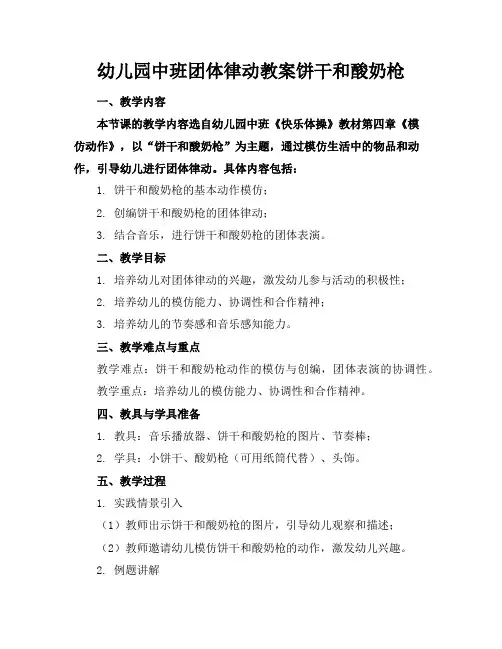 幼儿园中班团体律动教案饼干和酸奶枪

一、教学内容

本节课的教学内容选自幼儿园中班《快乐体操》教材第四章《模仿动作》，以“饼干和酸奶枪”为主题，通过模仿生活中的物品和动作，引导幼儿进行团体律动。具体内容包括：

1. 饼干和酸奶枪的基本动作模仿；

2. 创编饼干和酸奶枪的团体律动；

3. 结合音乐，进行饼干和酸奶枪的团体表演。

二、教学目标

1. 培养幼儿对团体律动的兴趣，激发幼儿参与活动的积极性；

2. 培养幼儿的模仿能力、协调性和合作精神；

3. 培养幼儿的节奏感和音乐感知能力。

三、教学难点与重点

教学难点：饼干和酸奶枪动作的模仿与创编，团体表演的协调性。

教学重点：培养幼儿的模仿能力、协调性和合作精神。

四、教具与学具准备

1. 教具：音乐播放器、饼干和酸奶枪的图片、节奏棒；

2. 学具：小饼干、酸奶枪（可用纸筒代替）、头饰。

五、教学过程

1. 实践情景引入

（1）教师出示饼干和酸奶枪的图片，引导幼儿观察和描述；

（2）教师邀请幼儿模仿饼干和酸奶枪的动作，激发幼儿兴趣。

2. 例题讲解